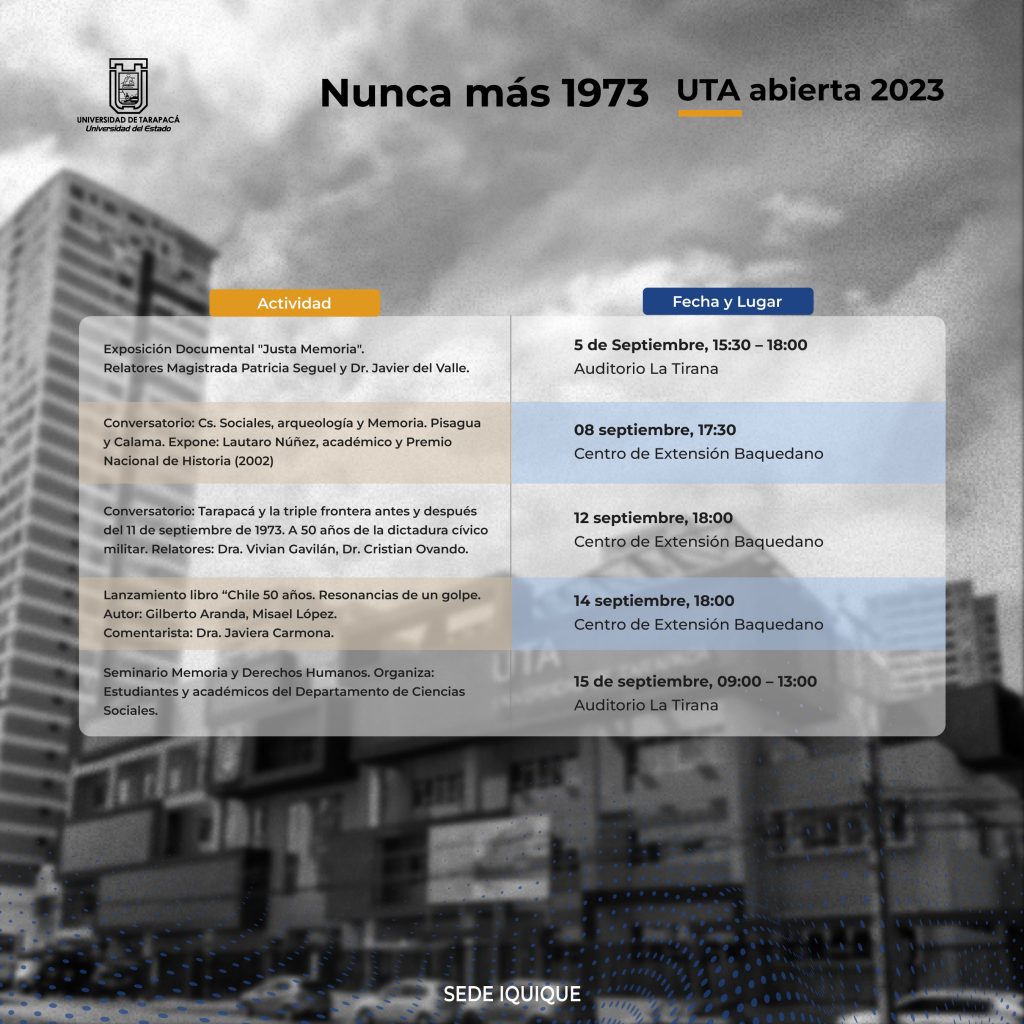 UNIVERSIDAD DE TARAPACÁ
Universidad del Estado

Nunca más 1973

UTA abierta 2023

| Actividad | Fecha y Lugar |
|---|---|
| Exposición Documental "Justa Memoria". Relatores Magistrada Patricia Seguel y Dr. Javier del Valle. | 5 de Septiembre, 15:30 – 18:00 Auditorio La Tirana |
| Conversatorio: Cs. Sociales, arqueología y Memoria. Pisagua y Calama. Expone: Lautaro Núñez, académico y Premio Nacional de Historia (2002) | 08 septiembre, 17:30 Centro de Extensión Baquedano |
| Conversatorio: Tarapacá y la triple frontera antes y después del 11 de septiembre de 1973. A 50 años de la dictadura cívico militar. Relatores: Dra. Vivian Gavilán, Dr. Cristian Ovando. | 12 septiembre, 18:00 Centro de Extensión Baquedano |
| Lanzamiento libro “Chile 50 años. Resonancias de un golpe. Autor: Gilberto Aranda, Misael López. Comentarista: Dra. Javiera Carmona. | 14 septiembre, 18:00 Centro de Extensión Baquedano |
| Seminario Memoria y Derechos Humanos. Organiza: Estudiantes y académicos del Departamento de Ciencias Sociales. | 15 de septiembre, 09:00 – 13:00 Auditorio La Tirana |

SEDE IQUIQUE